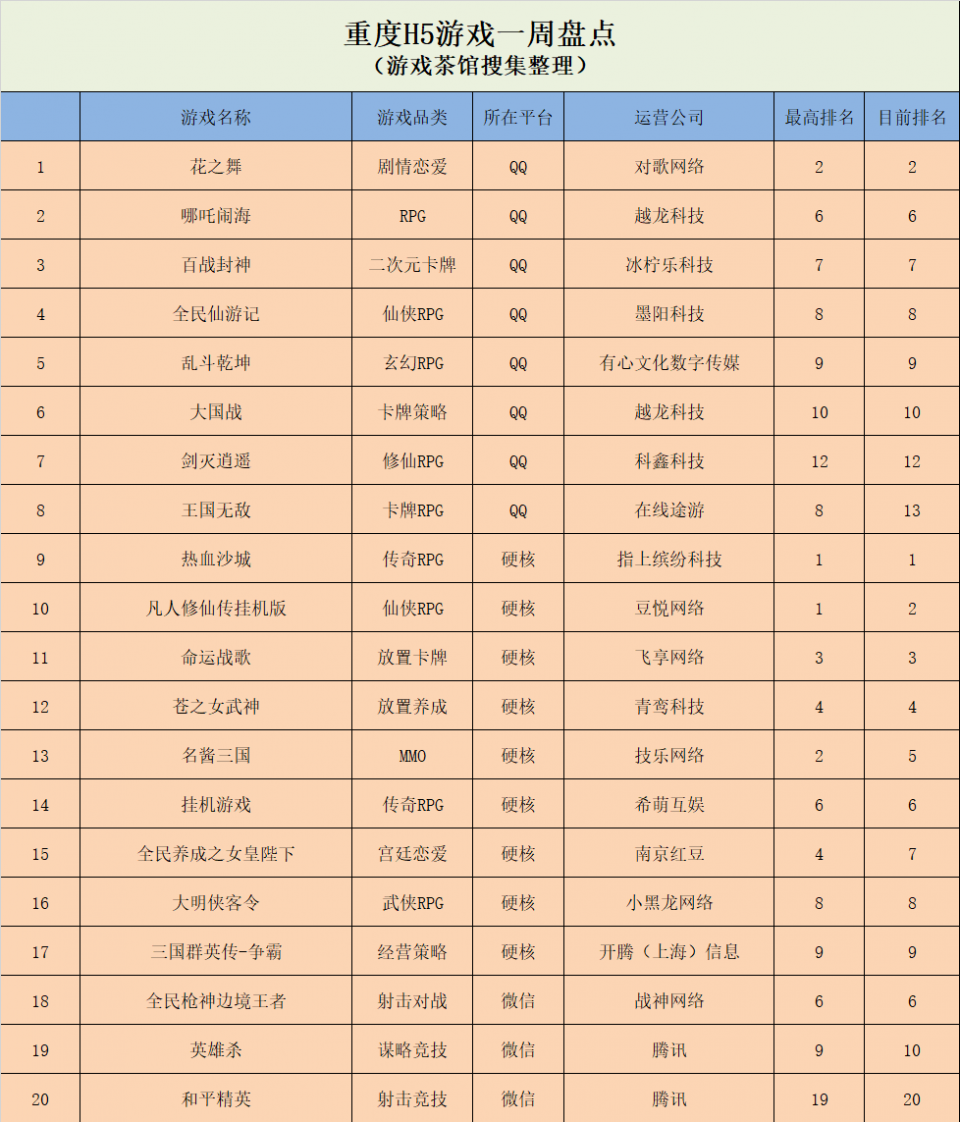 重度H5游戏一周盘点
（游戏茶馆搜集整理）

|  | 游戏名称 | 游戏品类 | 所在平台 | 运营公司 | 最高排名 | 目前排名 |
|---|---|---|---|---|---|---|
| 1 | 花之舞 | 剧情恋爱 | QQ | 对歌网络 | 2 | 2 |
| 2 | 哪吒闹海 | RPG | QQ | 越龙科技 | 6 | 6 |
| 3 | 百战封神 | 二次元卡牌 | QQ | 冰柠乐科技 | 7 | 7 |
| 4 | 全民仙游记 | 仙侠RPG | QQ | 墨阳科技 | 8 | 8 |
| 5 | 乱斗乾坤 | 玄幻RPG | QQ | 有心文化数字传媒 | 9 | 9 |
| 6 | 大国战 | 卡牌策略 | QQ | 越龙科技 | 10 | 10 |
| 7 | 剑灭逍遥 | 修仙RPG | QQ | 科鑫科技 | 12 | 12 |
| 8 | 王国无敌 | 卡牌RPG | QQ | 在线途游 | 8 | 13 |
| 9 | 热血沙城 | 传奇RPG | 硬核 | 指上缤纷科技 | 1 | 1 |
| 10 | 凡人修仙传挂机版 | 仙侠RPG | 硬核 | 豆悦网络 | 1 | 2 |
| 11 | 命运战歌 | 放置卡牌 | 硬核 | 飞享网络 | 3 | 3 |
| 12 | 苍之女武神 | 放置养成 | 硬核 | 青鸾科技 | 4 | 4 |
| 13 | 名酱三国 | MMO | 硬核 | 技乐网络 | 2 | 5 |
| 14 | 挂机游戏 | 传奇RPG | 硬核 | 希萌互娱 | 6 | 6 |
| 15 | 全民养成之女皇陛下 | 宫廷恋爱 | 硬核 | 南京红豆 | 4 | 7 |
| 16 | 大明侠客令 | 武侠RPG | 硬核 | 小黑龙网络 | 8 | 8 |
| 17 | 三国群英传-争霸 | 经营策略 | 硬核 | 开腾（上海）信息 | 9 | 9 |
| 18 | 全民枪神边境王者 | 射击对战 | 微信 | 战神网络 | 6 | 6 |
| 19 | 英雄杀 | 谋略竞技 | 微信 | 腾讯 | 9 | 10 |
| 20 | 和平精英 | 射击竞技 | 微信 | 腾讯 | 19 | 20 |